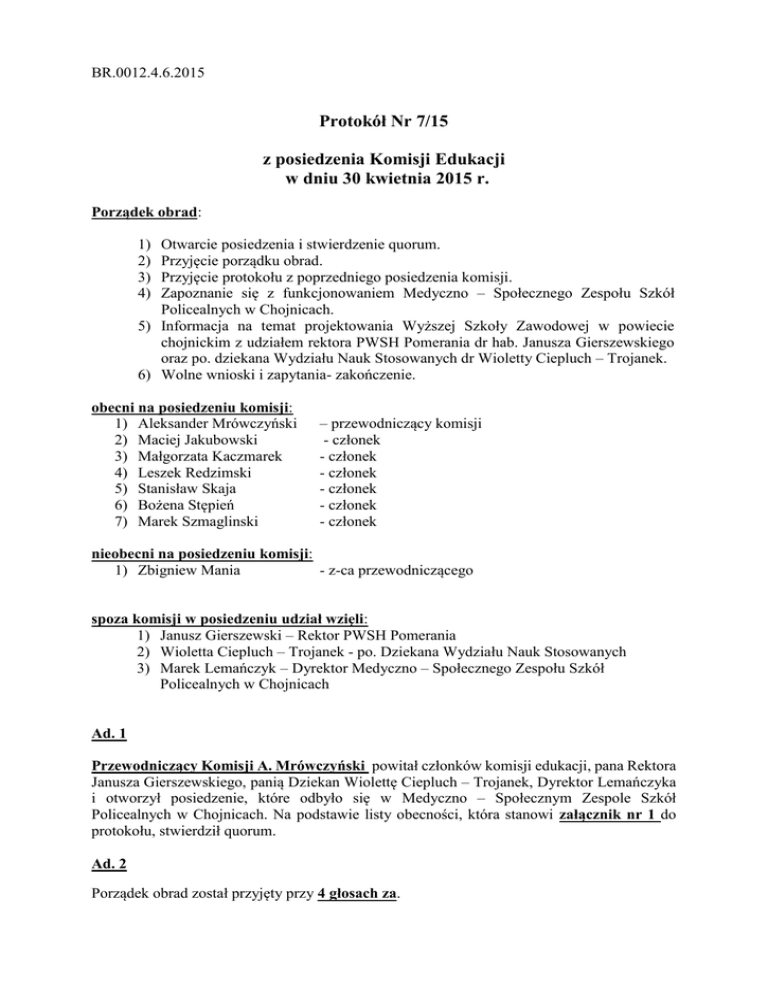 BR.0012.4.6.2015

Protokół Nr 7/15

z posiedzenia Komisji Edukacji
w dniu 30 kwietnia 2015 r.

Porządek obrad:

1) Otwarcie posiedzenia i stwierdzenie quorum.
2) Przyjęcie porządku obrad.
3) Przyjęcie protokołu z poprzedniego posiedzenia komisji.
4) Zapoznanie się z funkcjonowaniem Medyczno – Społecznego Zespołu Szkół Policealnych w Chojnicach.
5) Informacja na temat projektowania Wyższej Szkoły Zawodowej w powiecie chojnickim z udziałem rektora PWSH Pomerania dr hab. Janusza Gierszewskiego oraz po. dziekana Wydziału Nauk Stosowanych dr Wioletty Ciepluch – Trojanek.
6) Wolne wnioski i zapytania- zakończenie.

obecni na posiedzeniu komisji:
1) Aleksander Mrówczyński – przewodniczący komisji
2) Maciej Jakubowski - członek
3) Małgorzata Kaczmarek - członek
4) Leszek Redzimski - członek
5) Stanisław Skaja - członek
6) Bożena Stępień - członek
7) Marek Szmaglinski - członek

nieobecni na posiedzeniu komisji:
1) Zbigniew Mania - z-ca przewodniczącego

spoza komisji w posiedzeniu udział wzięli:
1) Janusz Gierszewski – Rektor PWSH Pomerania
2) Wioletta Ciepluch – Trojanek - po. Dziekana Wydziału Nauk Stosowanych
3) Marek Lemańczyk – Dyrektor Medyczno – Społecznego Zespołu Szkół Policealnych w Chojnicach

Ad. 1

Przewodniczący Komisji A. Mrówczyński powitał członków komisji edukacji, pana Rektora Janusza Gierszewskiego, panią Dziekan Wiolettę Ciepluch – Trojanek, Dyrektor Lemańczyka i otworzył posiedzenie, które odbyło się w Medyczno – Społecznym Zespole Szkół Policealnych w Chojnicach. Na podstawie listy obecności, która stanowi załącznik nr 1 do protokołu, stwierdził quorum.

Ad. 2

Porządek obrad został przyjęty przy 4 głosach za.